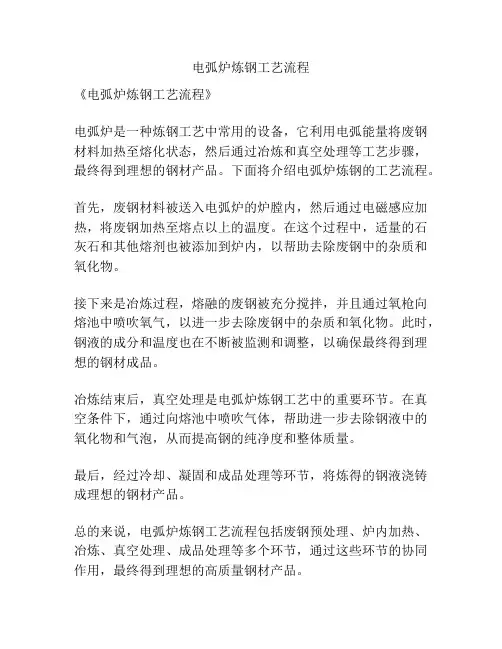 电弧炉炼钢工艺流程

《电弧炉炼钢工艺流程》

电弧炉是一种炼钢工艺中常用的设备，它利用电弧能量将废钢材料加热至熔化状态，然后通过冶炼和真空处理等工艺步骤，最终得到理想的钢材产品。下面将介绍电弧炉炼钢的工艺流程。

首先，废钢材料被送入电弧炉的炉膛内，然后通过电磁感应加热，将废钢加热至熔点以上的温度。在这个过程中，适量的石灰石和其他熔剂也被添加到炉内，以帮助去除废钢中的杂质和氧化物。

接下来是冶炼过程，熔融的废钢被充分搅拌，并且通过氧枪向熔池中喷吹氧气，以进一步去除废钢中的杂质和氧化物。此时，钢液的成分和温度也在不断被监测和调整，以确保最终得到理想的钢材成品。

冶炼结束后，真空处理是电弧炉炼钢工艺中的重要环节。在真空条件下，通过向熔池中喷吹气体，帮助进一步去除钢液中的氧化物和气泡，从而提高钢的纯净度和整体质量。

最后，经过冷却、凝固和成品处理等环节，将炼得的钢液浇铸成理想的钢材产品。

总的来说，电弧炉炼钢工艺流程包括废钢预处理、炉内加热、冶炼、真空处理、成品处理等多个环节，通过这些环节的协同作用，最终得到理想的高质量钢材产品。